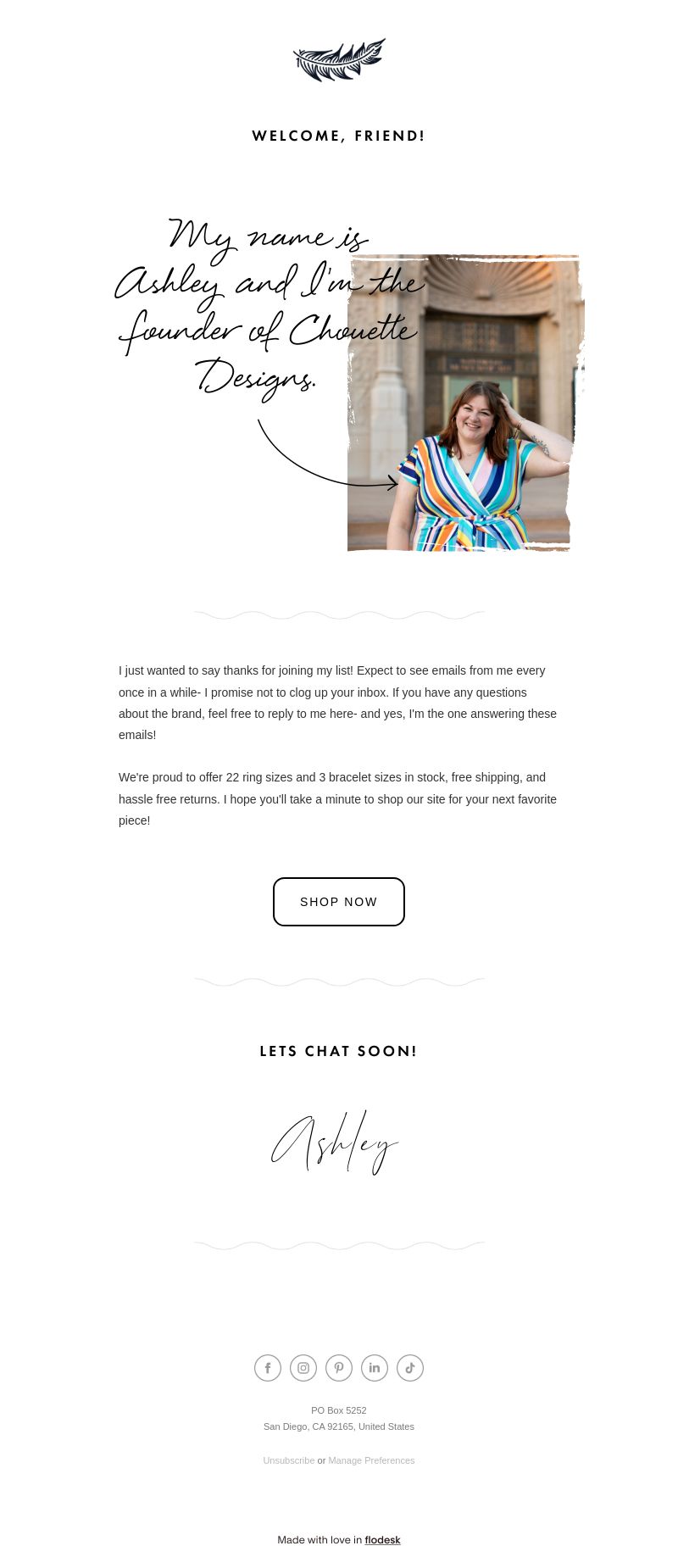 WELCOME, FRIEND!

My name is Ashley and I'm the founder of Chouette Designs.

I just wanted to say thanks for joining my list! Expect to see emails from me every once in a while- I promise not to clog up your inbox. If you have any questions about the brand, feel free to reply to me here- and yes, I'm the one answering these emails!

We're proud to offer 22 ring sizes and 3 bracelet sizes in stock, free shipping, and hassle free returns. I hope you'll take a minute to shop our site for your next favorite piece!

SHOP NOW

LETS CHAT SOON!

Ashley

PO Box 5252
San Diego, CA 92165, United States

Unsubscribe or Manage Preferences

Made with love in flodesk